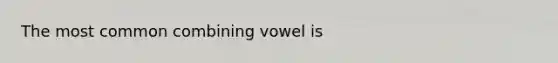 The most common combining vowel is